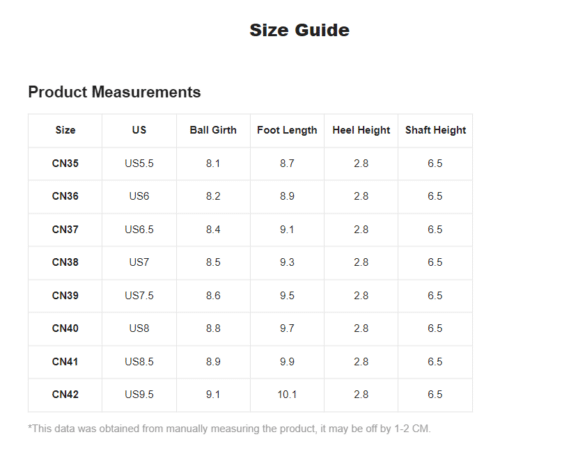 Size Guide

Product Measurements

| Size | US | Ball Girth | Foot Length | Heel Height | Shaft Height |
|---|---|---|---|---|---|
| CN35 | US5.5 | 8.1 | 8.7 | 2.8 | 6.5 |
| CN36 | US6 | 8.2 | 8.9 | 2.8 | 6.5 |
| CN37 | US6.5 | 8.4 | 9.1 | 2.8 | 6.5 |
| CN38 | US7 | 8.5 | 9.3 | 2.8 | 6.5 |
| CN39 | US7.5 | 8.6 | 9.5 | 2.8 | 6.5 |
| CN40 | US8 | 8.8 | 9.7 | 2.8 | 6.5 |
| CN41 | US8.5 | 8.9 | 9.9 | 2.8 | 6.5 |
| CN42 | US9.5 | 9.1 | 10.1 | 2.8 | 6.5 |

*This data was obtained from manually measuring the product, it may be off by 1-2 CM.